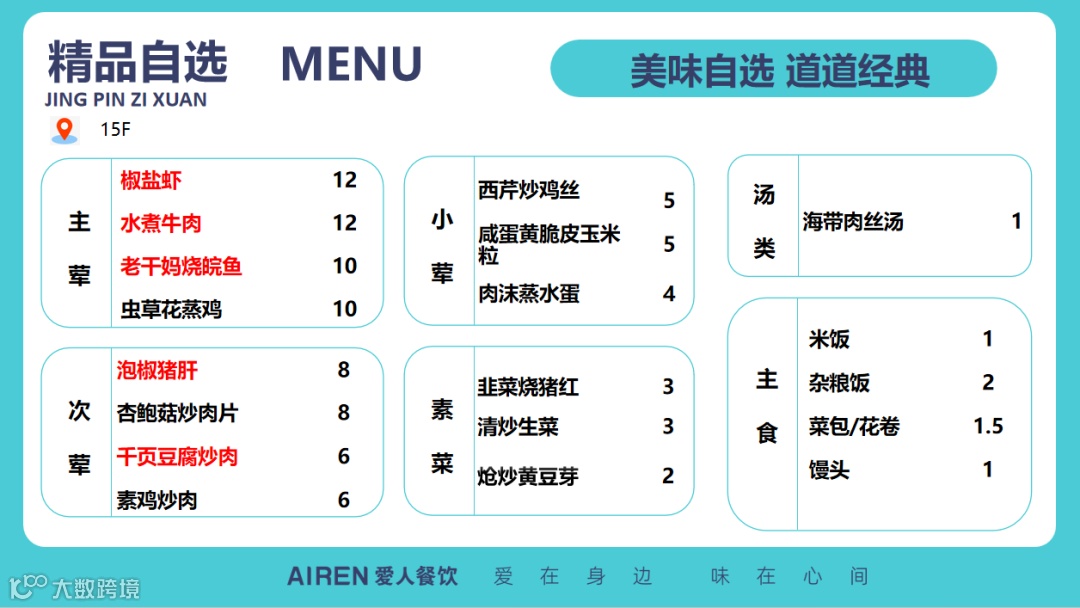 精品自选 MENU
JING PIN ZI XUAN
15F

美味自选 道道经典

主荤
椒盐虾 12
水煮牛肉 12
老干妈烧皖鱼 10
虫草花蒸鸡 10

次荤
泡椒猪肝 8
杏鲍菇炒肉片 8
千页豆腐炒肉 6
素鸡炒肉 6

小荤
西芹炒鸡丝 5
咸蛋黄脆皮玉米粒 5
肉沫蒸水蛋 4

素菜
韭菜烧猪红 3
清炒生菜 3
炝炒黄豆芽 2

汤类
海带肉丝汤 1

主食
米饭 1
杂粮饭 2
菜包/花卷 1.5
馒头 1

AIREN 爱人餐饮 爱在身边 味在心间

大数跨境